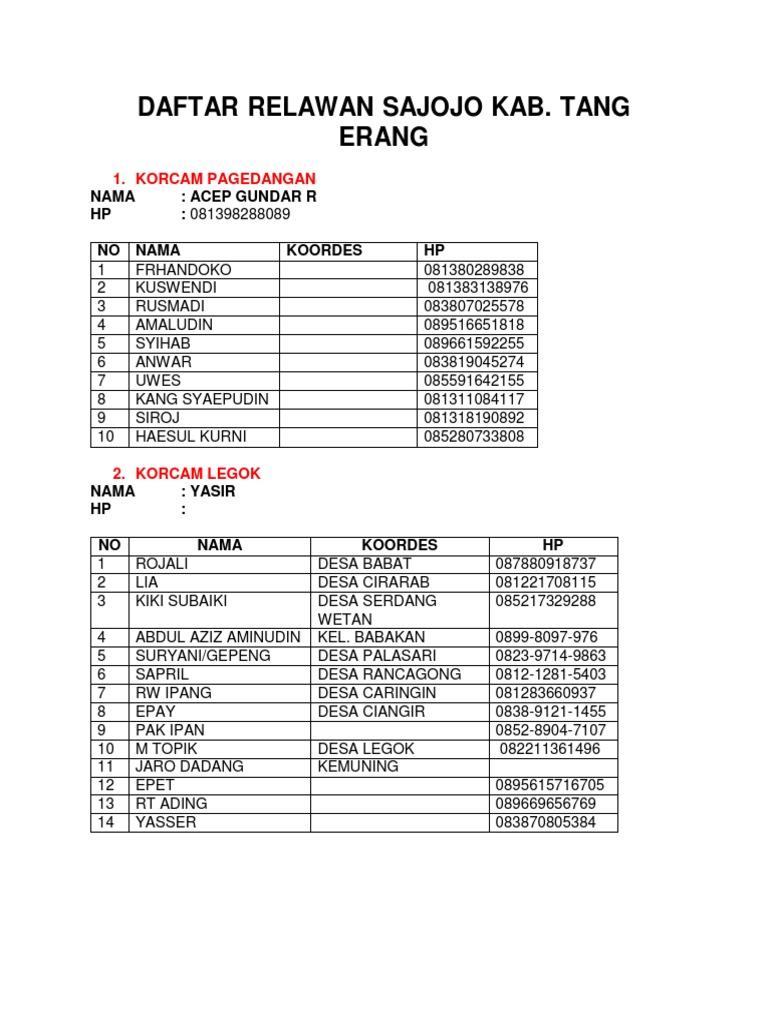 DAFTAR RELAWAN SAJOJO KAB. TANG ERANG

1. KORCAM PAGEDANGAN
NAMA : ACEP GUNDAR R
HP : 081398288089

| NO | NAMA | KOORDES | HP |
|---|---|---|---|
| 1 | FRHANDOKO | | 081380289838 |
| 2 | KUSWENDI | | 081383138976 |
| 3 | RUSMADI | | 083807025578 |
| 4 | AMALUDIN | | 089516651818 |
| 5 | SYIHAB | | 089661592255 |
| 6 | ANWAR | | 083819045274 |
| 7 | UWES | | 085591642155 |
| 8 | KANG SYAEPUDIN | | 081311084117 |
| 9 | SIROJ | | 081318190892 |
| 10 | HAESUL KURNI | | 085280733808 |

2. KORCAM LEGOK
NAMA : YASIR
HP :

| NO | NAMA | KOORDES | HP |
|---|---|---|---|
| 1 | ROJALI | DESA BABAT | 087880918737 |
| 2 | LIA | DESA CIRARAB | 081221708115 |
| 3 | KIKI SUBAIKI | DESA SERDANG WETAN | 085217329288 |
| 4 | ABDUL AZIZ AMINUDIN | KEL. BABAKAN | 0899-8097-976 |
| 5 | SURYANI/GEPENG | DESA PALASARI | 0823-9714-9863 |
| 6 | SAPRIL | DESA RANCAGONG | 0812-1281-5403 |
| 7 | RW IPANG | DESA CARINGIN | 081283660937 |
| 8 | EPAY | DESA CIANGIR | 0838-9121-1455 |
| 9 | PAK IPAN | | 0852-8904-7107 |
| 10 | M TOPIK | DESA LEGOK | 082211361496 |
| 11 | JARO DADANG | KEMUNING | |
| 12 | EPET | | 0895615716705 |
| 13 | RT ADING | | 089669656769 |
| 14 | YASSER | | 083870805384 |